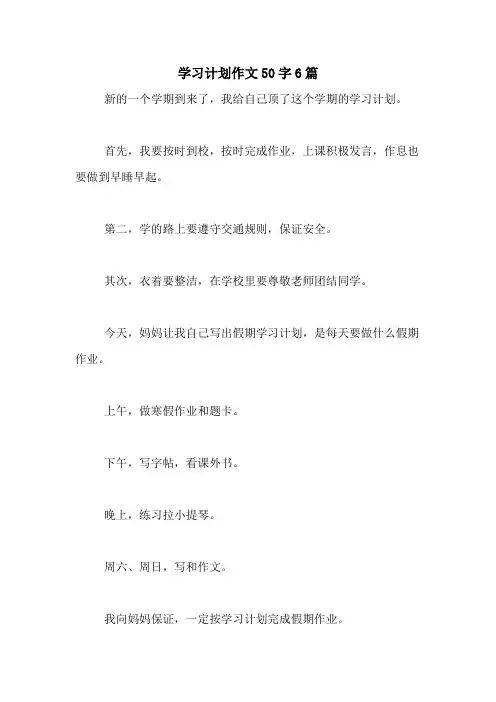 学习计划作文50字6篇

新的一个学期到来了，我给自己顶了这个学期的学习计划。

首先，我要按时到校，按时完成作业，上课积极发言，作息也要做到早睡早起。

第二，学的路上要遵守交通规则，保证安全。

其次，衣着要整洁，在学校里要尊敬老师团结同学。

今天，妈妈让我自己写出假期学习计划，是每天要做什么假期作业。

上午，做寒假作业和题卡。

下午，写字帖，看课外书。

晚上，练习拉小提琴。

周六、周日，写和作文。

我向妈妈保证，一定按学习计划完成假期作业。